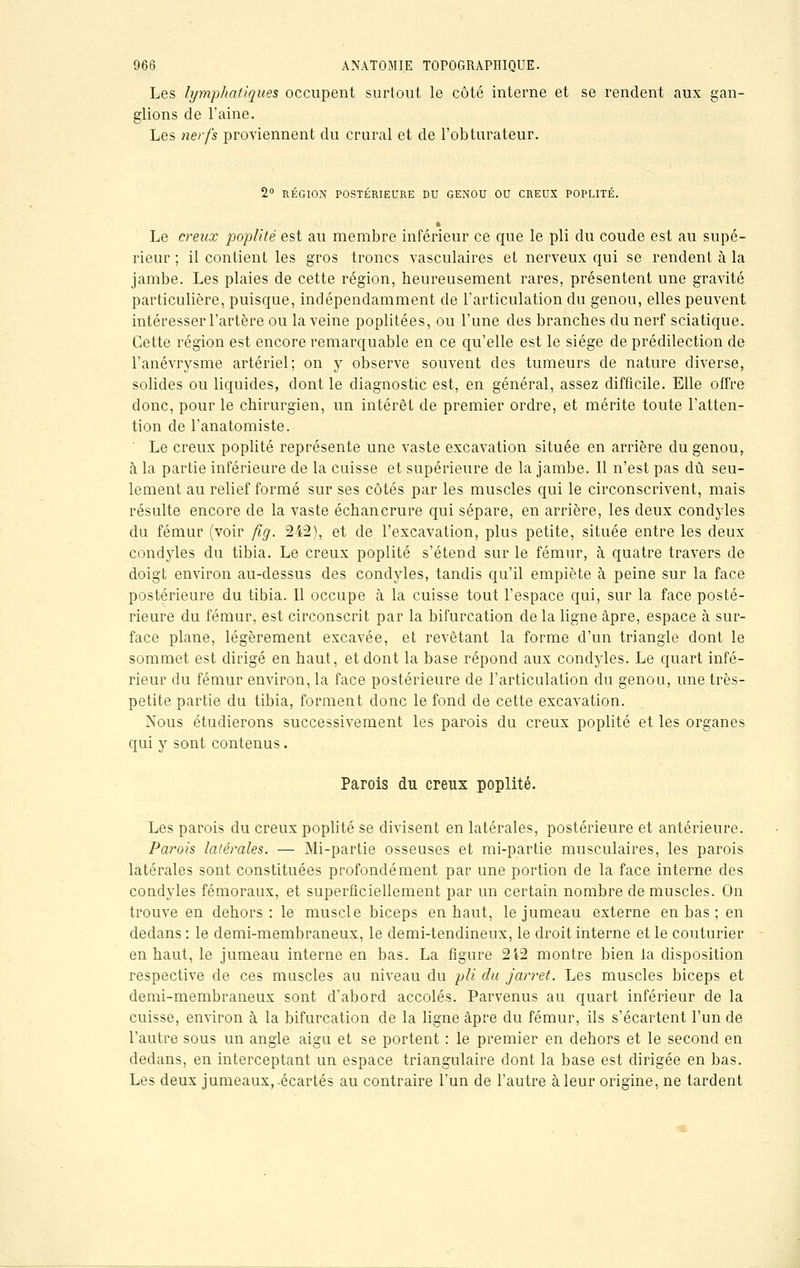 966 ANATOMIE TOPOGRAPHIQUE.

Les lymphatiques occupent surtout le côté interne et se rendent aux ganglions de l'aine.
Les nerfs proviennent du crural et de l'obturateur.

2° RÉGION POSTÉRIEURE DU GENOU OU CREUX POPLITÉ.

Le creux poplité est au membre inférieur ce que le pli du coude est au supérieur ; il contient les gros troncs vasculaires et nerveux qui se rendent à la jambe. Les plaies de cette région, heureusement rares, présentent une gravité particulière, puisque, indépendamment de l'articulation du genou, elles peuvent intéresser l'artère ou la veine poplitées, ou l'une des branches du nerf sciatique. Cette région est encore remarquable en ce qu'elle est le siége de prédilection de l'anévrysme artériel; on y observe souvent des tumeurs de nature diverse, solides ou liquides, dont le diagnostic est, en général, assez difficile. Elle offre donc, pour le chirurgien, un intérêt de premier ordre, et mérite toute l'attention de l'anatomiste.

Le creux poplité représente une vaste excavation située en arrière du genou, à la partie inférieure de la cuisse et supérieure de la jambe. Il n'est pas dû seulement au relief formé sur ses côtés par les muscles qui le circonscrivent, mais résulte encore de la vaste échancrure qui sépare, en arrière, les deux condyles du fémur (voir fig. 242), et de l'excavation, plus petite, située entre les deux condyles du tibia. Le creux poplité s'étend sur le fémur, à quatre travers de doigt environ au-dessus des condyles, tandis qu'il empiète à peine sur la face postérieure du tibia. Il occupe à la cuisse tout l'espace qui, sur la face postérieure du fémur, est circonscrit par la bifurcation de la ligne âpre, espace à surface plane, légèrement excavée, et revêtant la forme d'un triangle dont le sommet est dirigé en haut, et dont la base répond aux condyles. Le quart inférieur du fémur environ, la face postérieure de l'articulation du genou, une très-petite partie du tibia, forment donc le fond de cette excavation.

Nous étudierons successivement les parois du creux poplité et les organes qui y sont contenus.

Parois du creux poplité.

Les parois du creux poplité se divisent en latérales, postérieure et antérieure.
Parois latérales. — Mi-partie osseuses et mi-partie musculaires, les parois latérales sont constituées profondément par une portion de la face interne des condyles fémoraux, et superficiellement par un certain nombre de muscles. On trouve en dehors : le muscle biceps en haut, le jumeau externe en bas ; en dedans : le demi-membraneux, le demi-tendineux, le droit interne et le couturier en haut, le jumeau interne en bas. La figure 242 montre bien la disposition respective de ces muscles au niveau du pli du jarret. Les muscles biceps et demi-membraneux sont d'abord accolés. Parvenus au quart inférieur de la cuisse, environ à la bifurcation de la ligne âpre du fémur, ils s'écartent l'un de l'autre sous un angle aigu et se portent : le premier en dehors et le second en dedans, en interceptant un espace triangulaire dont la base est dirigée en bas. Les deux jumeaux, écartés au contraire l'un de l'autre à leur origine, ne tardent